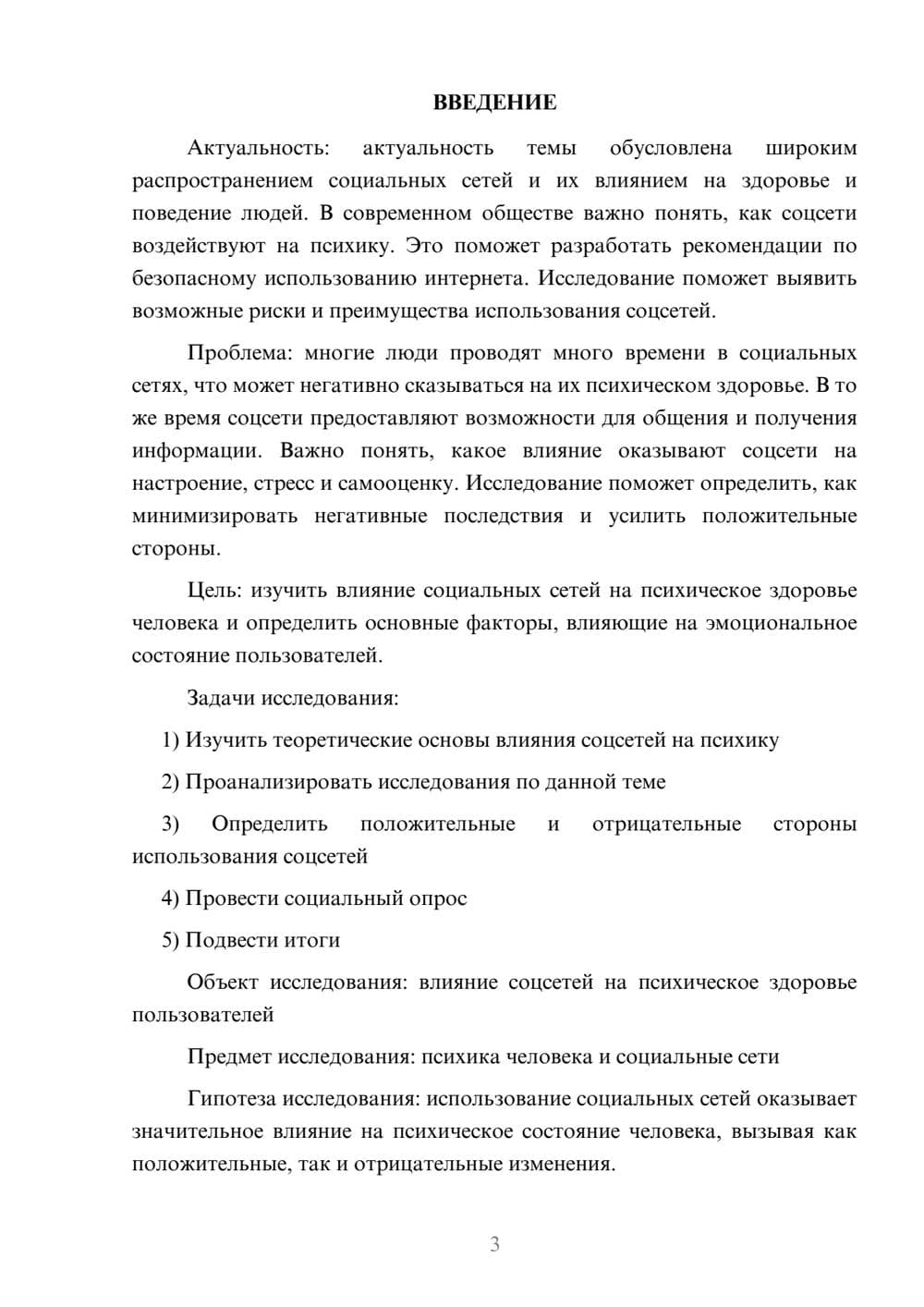 ВВЕДЕНИЕ

Актуальность: актуальность темы обусловлена широким распространением социальных сетей и их влиянием на здоровье и поведение людей. В современном обществе важно понять, как соцсети воздействуют на психику. Это поможет разработать рекомендации по безопасному использованию интернета. Исследование поможет выявить возможные риски и преимущества использования соцсетей.

Проблема: многие люди проводят много времени в социальных сетях, что может негативно сказываться на их психическом здоровье. В то же время соцсети предоставляют возможности для общения и получения информации. Важно понять, какое влияние оказывают соцсети на настроение, стресс и самооценку. Исследование поможет определить, как минимизировать негативные последствия и усилить положительные стороны.

Цель: изучить влияние социальных сетей на психическое здоровье человека и определить основные факторы, влияющие на эмоциональное состояние пользователей.

Задачи исследования:

1) Изучить теоретические основы влияния соцсетей на психику

2) Проанализировать исследования по данной теме

3) Определить положительные и отрицательные стороны использования соцсетей

4) Провести социальный опрос

5) Подвести итоги

Объект исследования: влияние соцсетей на психическое здоровье пользователей

Предмет исследования: психика человека и социальные сети

Гипотеза исследования: использование социальных сетей оказывает значительное влияние на психическое состояние человека, вызывая как положительные, так и отрицательные изменения.

3